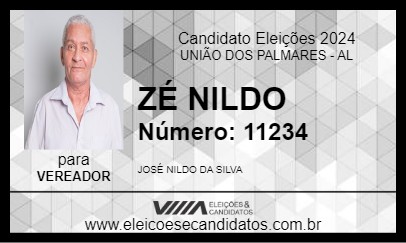 Candidato Eleições 2024
UNIÃO DOS PALMARES - AL

ZÉ NILDO
Número: 11234

para
VEREADOR

JOSÉ NILDO DA SILVA

ELEIÇÕES & CANDIDATOS

www.eleicoesecandidatos.com.br